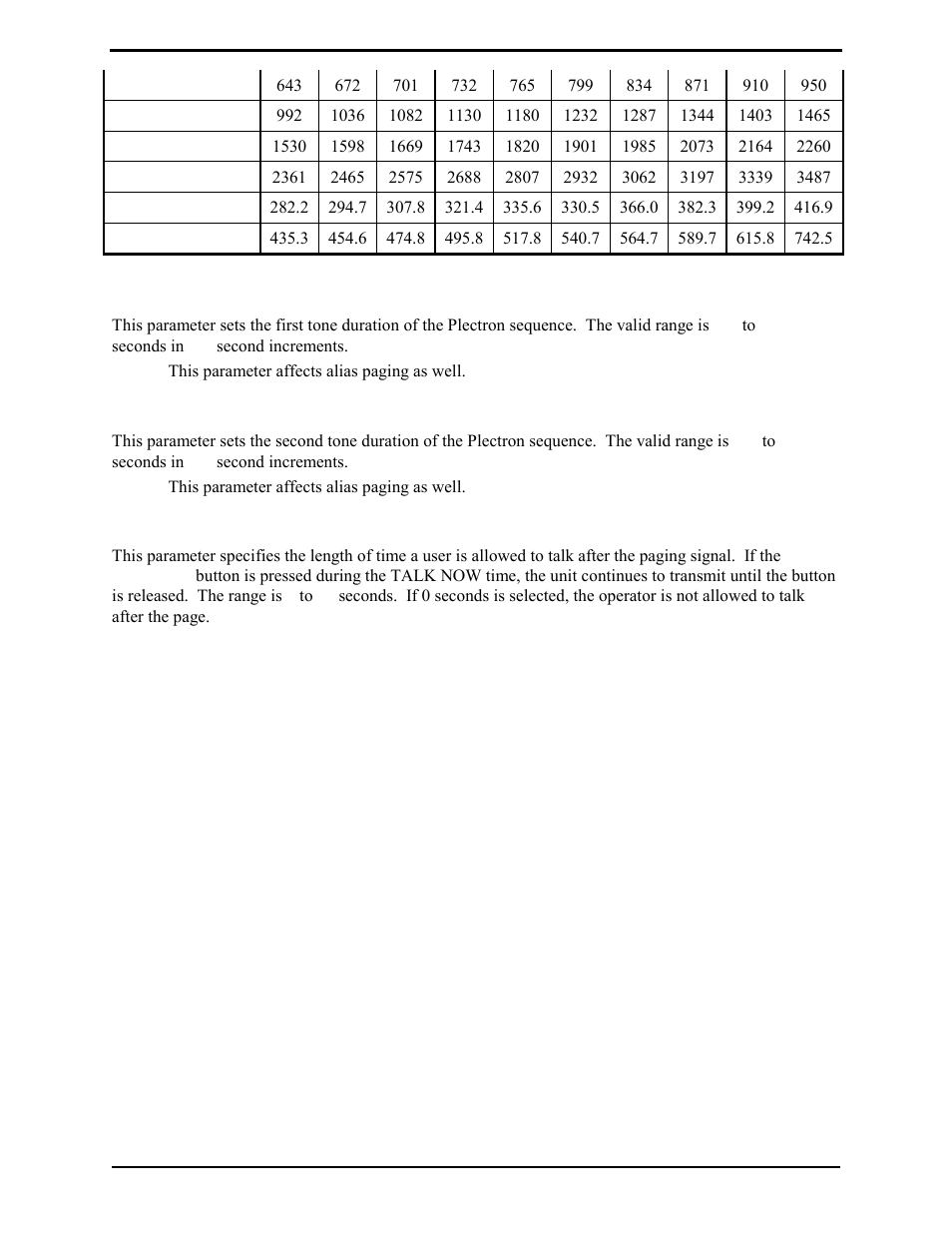 |  | 643 | 672 | 701 | 732 | 765 | 799 | 834 | 871 | 910 | 950 |
|---|---|---|---|---|---|---|---|---|---|---|
|  | 992 | 1036 | 1082 | 1130 | 1180 | 1232 | 1287 | 1344 | 1403 | 1465 |
|  | 1530 | 1598 | 1669 | 1743 | 1820 | 1901 | 1985 | 2073 | 2164 | 2260 |
|  | 2361 | 2465 | 2575 | 2688 | 2807 | 2932 | 3062 | 3197 | 3339 | 3487 |
|  | 282.2 | 294.7 | 307.8 | 321.4 | 335.6 | 330.5 | 366.0 | 382.3 | 399.2 | 416.9 |
|  | 435.3 | 454.6 | 474.8 | 495.8 | 517.8 | 540.7 | 564.7 | 589.7 | 615.8 | 742.5 |

This parameter sets the first tone duration of the Plectron sequence. The valid range is to seconds in second increments.

This parameter affects alias paging as well.

This parameter sets the second tone duration of the Plectron sequence. The valid range is to seconds in second increments.

This parameter affects alias paging as well.

This parameter specifies the length of time a user is allowed to talk after the paging signal. If the button is pressed during the TALK NOW time, the unit continues to transmit until the button is released. The range is to seconds. If 0 seconds is selected, the operator is not allowed to talk after the page.